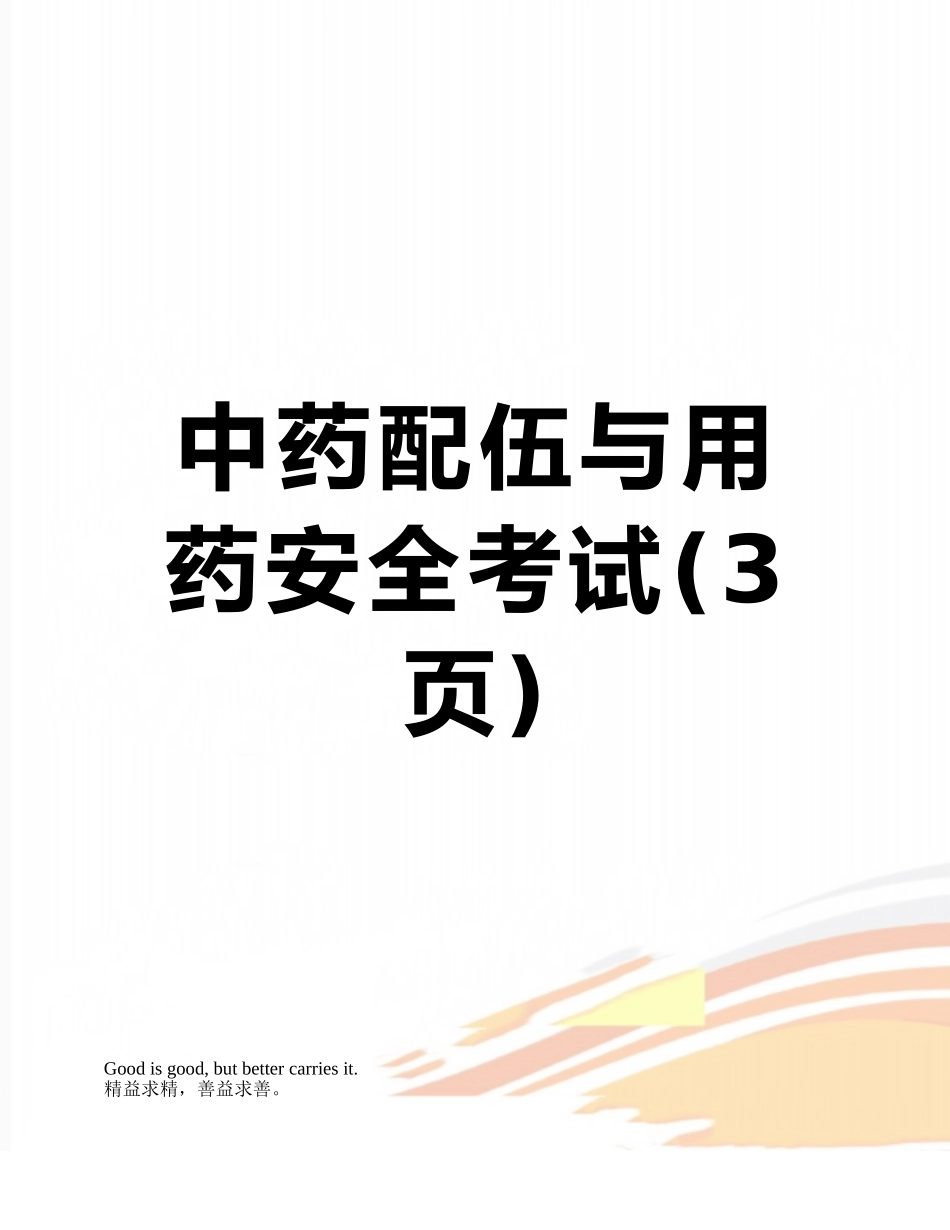 中药配伍与用药安全考试(3页)

Good is good, but better carries it.
精益求精，善益求善。